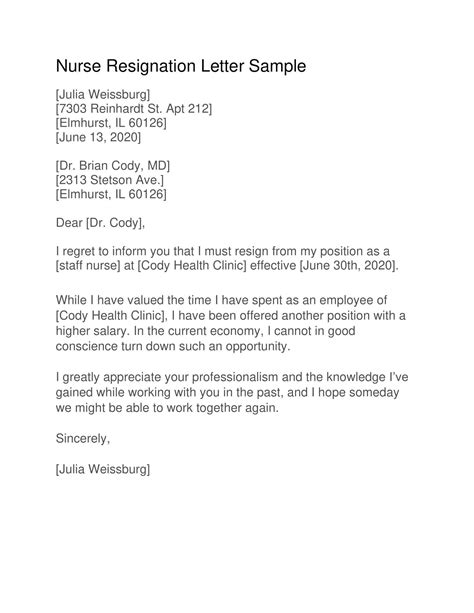 Nurse Resignation Letter Sample

[Julia Weissburg]
[7303 Reinhardt St. Apt 212]
[Elmhurst, IL 60126]
[June 13, 2020]

[Dr. Brian Cody, MD]
[2313 Stetson Ave.]
[Elmhurst, IL 60126]

Dear [Dr. Cody],

I regret to inform you that I must resign from my position as a [staff nurse] at [Cody Health Clinic] effective [June 30th, 2020].

While I have valued the time I have spent as an employee of [Cody Health Clinic], I have been offered another position with a higher salary. In the current economy, I cannot in good conscience turn down such an opportunity.

I greatly appreciate your professionalism and the knowledge I've gained while working with you in the past, and I hope someday we might be able to work together again.

Sincerely,

[Julia Weissburg]